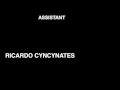 ASSISTANT

RICARDO CYNCYNATES